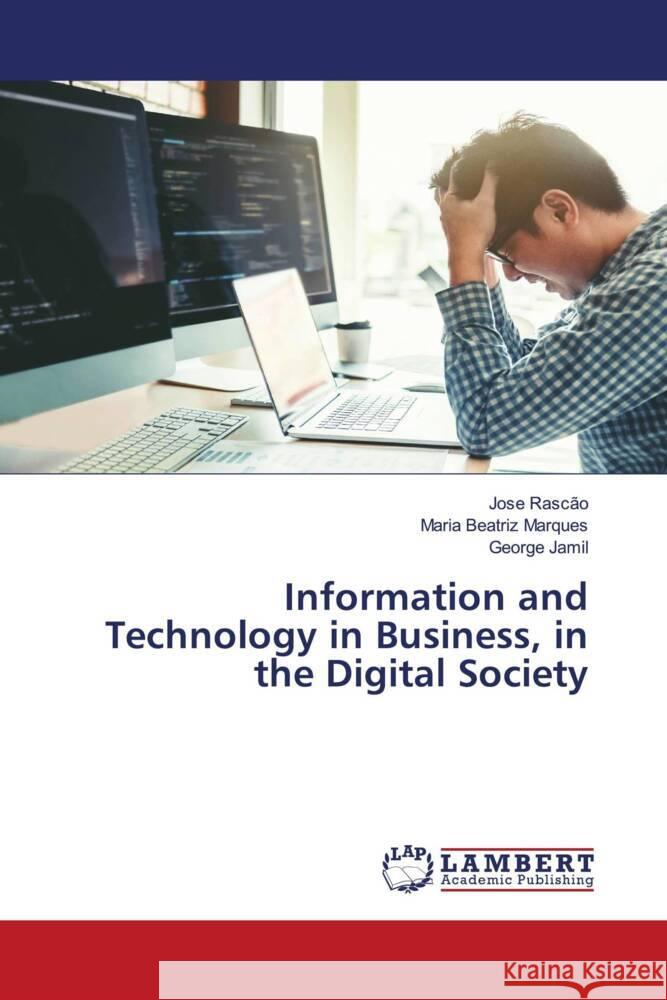 Jose Rascão
Maria Beatriz Marques
George Jamil

Information and Technology in Business, in the Digital Society

LAP
LAMBERT
Academic Publishing